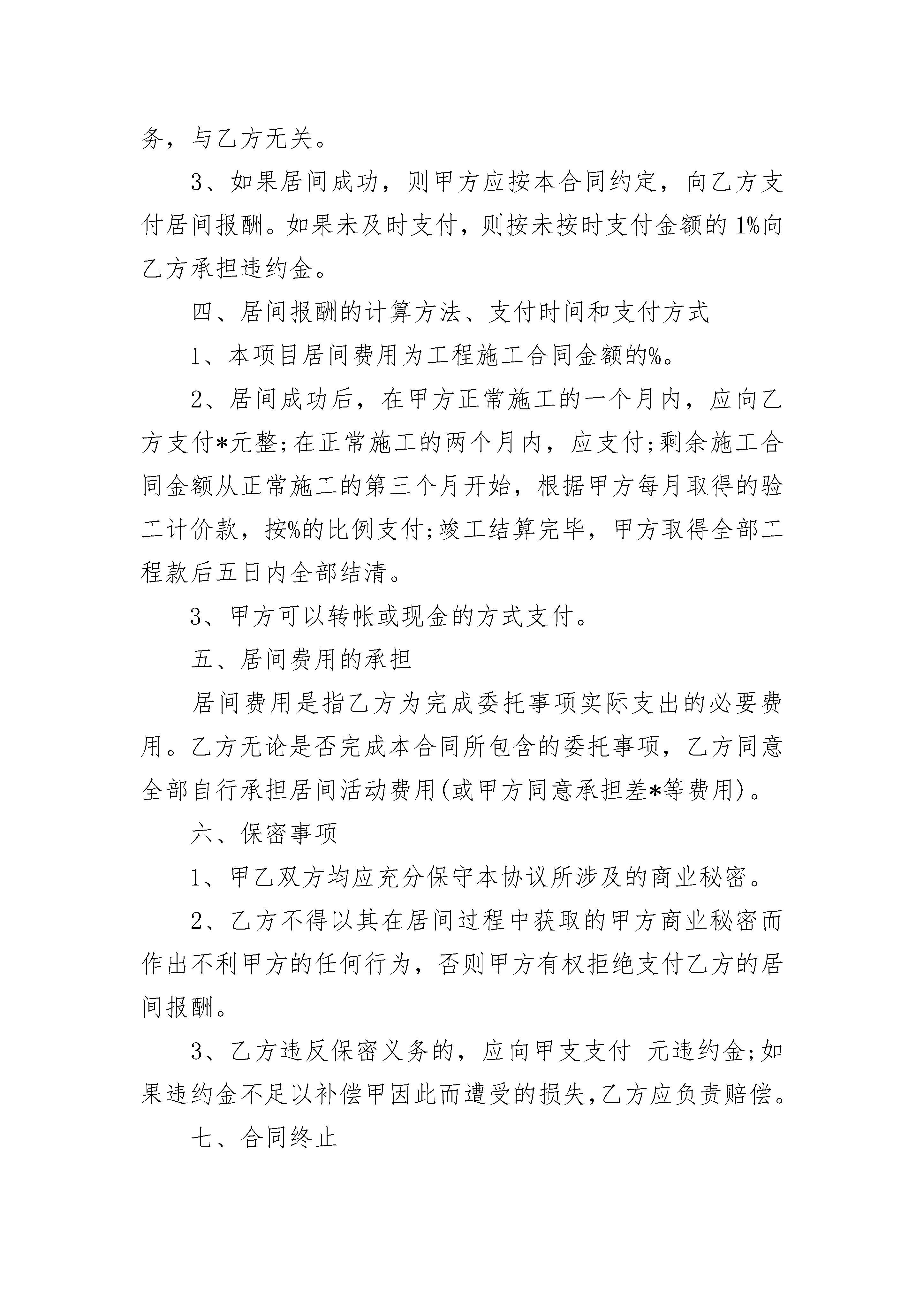 务，与乙方无关。

3、如果居间成功，则甲方应按本合同约定，向乙方支付居间报酬。如果未及时支付，则按未按时支付金额的1%向乙方承担违约金。

四、居间报酬的计算方法、支付时间和支付方式

1、本项目居间费用为工程施工合同金额的%。

2、居间成功后，在甲方正常施工的一个月内，应向乙方支付*元整;在正常施工的两个月内，应支付;剩余施工合同金额从正常施工的第三个月开始，根据甲方每月取得的验工计价款，按%的比例支付;竣工结算完毕，甲方取得全部工程款后五日内全部结清。

3、甲方可以转帐或现金的方式支付。

五、居间费用的承担

居间费用是指乙方为完成委托事项实际支出的必要费用。乙方无论是否完成本合同所包含的委托事项，乙方同意全部自行承担居间活动费用(或甲方同意承担差*等费用)。

六、保密事项

1、甲乙双方均应充分保守本协议所涉及的商业秘密。

2、乙方不得以其在居间过程中获取的甲方商业秘密而作出不利甲方的任何行为，否则甲方有权拒绝支付乙方的居间报酬。

3、乙方违反保密义务的，应向甲支支付 元违约金;如果违约金不足以补偿甲因此而遭受的损失,乙方应负责赔偿。

七、合同终止